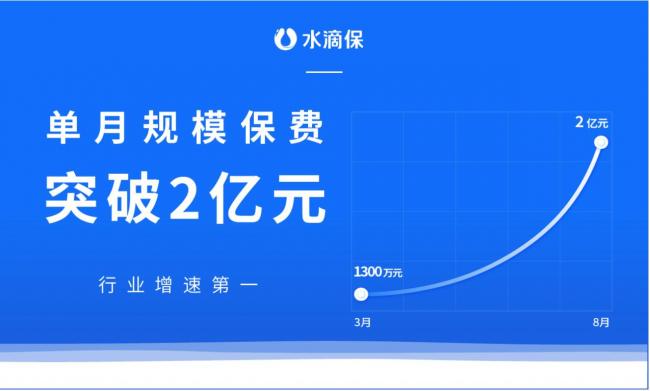 水滴保

单月规模保费
突破2亿元

行业增速第一

2 亿元

1300万元

3月

8月